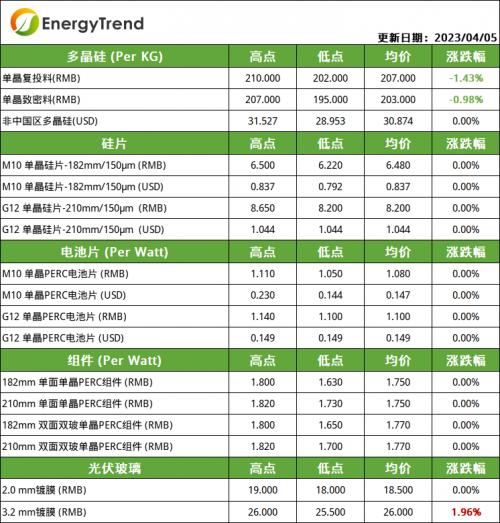 EnergyTrend

更新日期：2023/04/05

| 多晶硅 (Per KG) | 高点 | 低点 | 均价 | 涨跌幅 |
|---|---|---|---|---|
| 单晶复投料(RMB) | 210.000 | 202.000 | 207.000 | -1.43% |
| 单晶致密料(RMB) | 207.000 | 195.000 | 203.000 | -0.98% |
| 非中国区多晶硅(USD) | 31.527 | 28.953 | 30.874 | 0.00% |
| 硅片 | 高点 | 低点 | 均价 | 涨跌幅 |
| M10 单晶硅片-182mm/150μm (RMB) | 6.500 | 6.220 | 6.480 | 0.00% |
| M10 单晶硅片-182mm/150μm (USD) | 0.837 | 0.792 | 0.837 | 0.00% |
| G12 单晶硅片-210mm/150μm (RMB) | 8.650 | 8.200 | 8.200 | 0.00% |
| G12 单晶硅片-210mm/150μm (USD) | 1.044 | 1.044 | 1.044 | 0.00% |
| 电池片 (Per Watt) | 高点 | 低点 | 均价 | 涨跌幅 |
| M10 单晶PERC电池片 (RMB) | 1.110 | 1.050 | 1.080 | 0.00% |
| M10 单晶PERC电池片 (USD) | 0.230 | 0.144 | 0.147 | 0.00% |
| G12 单晶PERC电池片 (RMB) | 1.140 | 1.100 | 1.100 | 0.00% |
| G12 单晶PERC电池片 (USD) | 0.149 | 0.149 | 0.149 | 0.00% |
| 组件 (Per Watt) | 高点 | 低点 | 均价 | 涨跌幅 |
| 182mm 单面单晶PERC组件 (RMB) | 1.800 | 1.630 | 1.750 | 0.00% |
| 210mm 单面单晶PERC组件 (RMB) | 1.820 | 1.730 | 1.750 | 0.00% |
| 182mm 双面双玻单晶PERC组件 (RMB) | 1.800 | 1.650 | 1.770 | 0.00% |
| 210mm 双面双玻单晶PERC组件 (RMB) | 1.820 | 1.700 | 1.770 | 0.00% |
| 光伏玻璃 | 高点 | 低点 | 均价 | 涨跌幅 |
| 2.0 mm镀膜 (RMB) | 19.000 | 18.000 | 18.500 | 0.00% |
| 3.2 mm镀膜 (RMB) | 26.000 | 25.500 | 26.000 | 1.96% |